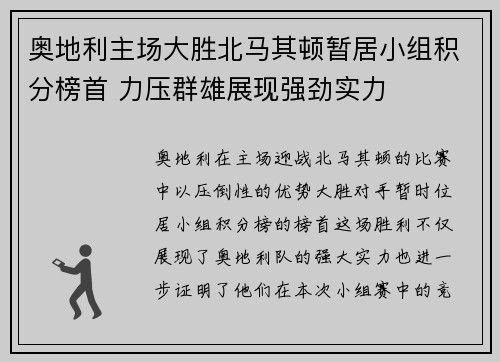 奥地利主场大胜北马其顿暂居小组积分榜首 力压群雄展现强劲实力

奥地利在主场迎战北马其顿的比赛中以压倒性的优势大胜对手暂时位居小组积分榜的榜首这场胜利不仅展现了奥地利队的强大实力也进一步证明了他们在本次小组赛中的竞